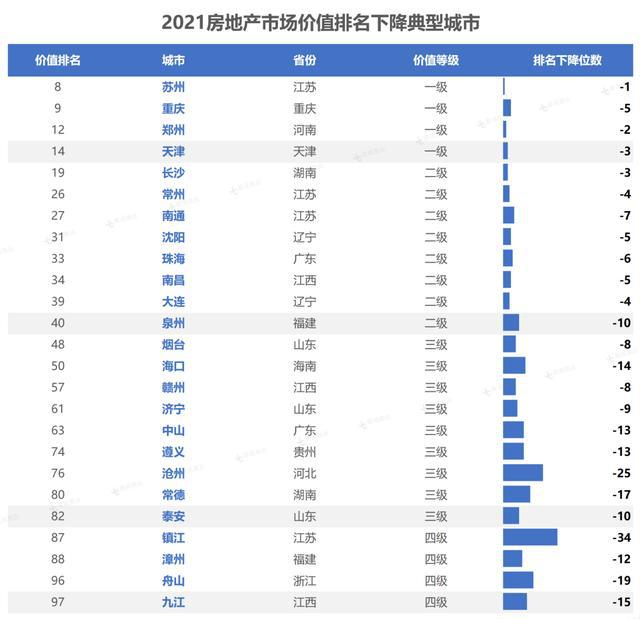 2021房地产市场价值排名下降典型城市

| 价值排名 | 城市 | 省份 | 价值等级 | 排名下降位数 |
|---|---|---|---|---|
| 8 | 苏州 | 江苏 | 一级 | -1 |
| 9 | 重庆 | 重庆 | 一级 | -5 |
| 12 | 郑州 | 河南 | 一级 | -2 |
| 14 | 天津 | 天津 | 一级 | -3 |
| 19 | 长沙 | 湖南 | 二级 | -3 |
| 26 | 常州 | 江苏 | 二级 | -4 |
| 27 | 南通 | 江苏 | 二级 | -7 |
| 31 | 沈阳 | 辽宁 | 二级 | -5 |
| 33 | 珠海 | 广东 | 二级 | -6 |
| 34 | 南昌 | 江西 | 二级 | -5 |
| 39 | 大连 | 辽宁 | 二级 | -4 |
| 40 | 泉州 | 福建 | 二级 | -10 |
| 48 | 烟台 | 山东 | 三级 | -8 |
| 50 | 海口 | 海南 | 三级 | -14 |
| 57 | 赣州 | 江西 | 三级 | -8 |
| 61 | 济宁 | 山东 | 三级 | -9 |
| 63 | 中山 | 广东 | 三级 | -13 |
| 74 | 遵义 | 贵州 | 三级 | -13 |
| 76 | 沧州 | 河北 | 三级 | -25 |
| 80 | 常德 | 湖南 | 三级 | -17 |
| 82 | 泰安 | 山东 | 三级 | -10 |
| 87 | 镇江 | 江苏 | 四级 | -34 |
| 88 | 漳州 | 福建 | 四级 | -12 |
| 96 | 舟山 | 浙江 | 四级 | -19 |
| 97 | 九江 | 江西 | 四级 | -15 |